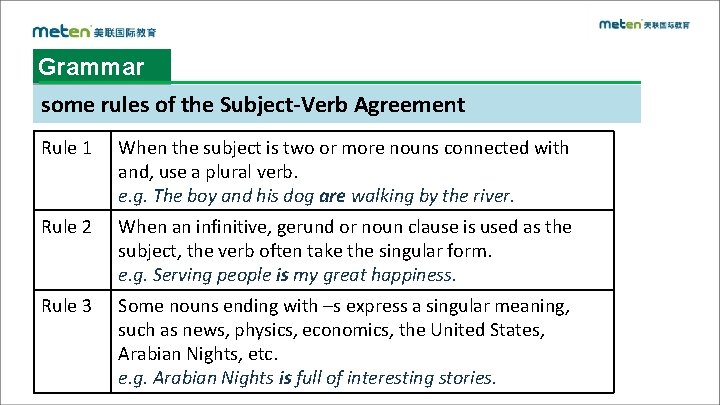 meten 美联国际教育

meten 美联国际教育

Grammar

some rules of the Subject-Verb Agreement

| Rule 1 | When the subject is two or more nouns connected with and, use a plural verb. e.g. The boy and his dog are walking by the river. |
|---|---|
| Rule 2 | When an infinitive, gerund or noun clause is used as the subject, the verb often take the singular form. e.g. Serving people is my great happiness. |
| Rule 3 | Some nouns ending with –s express a singular meaning, such as news, physics, economics, the United States, Arabian Nights, etc. e.g. Arabian Nights is full of interesting stories. |